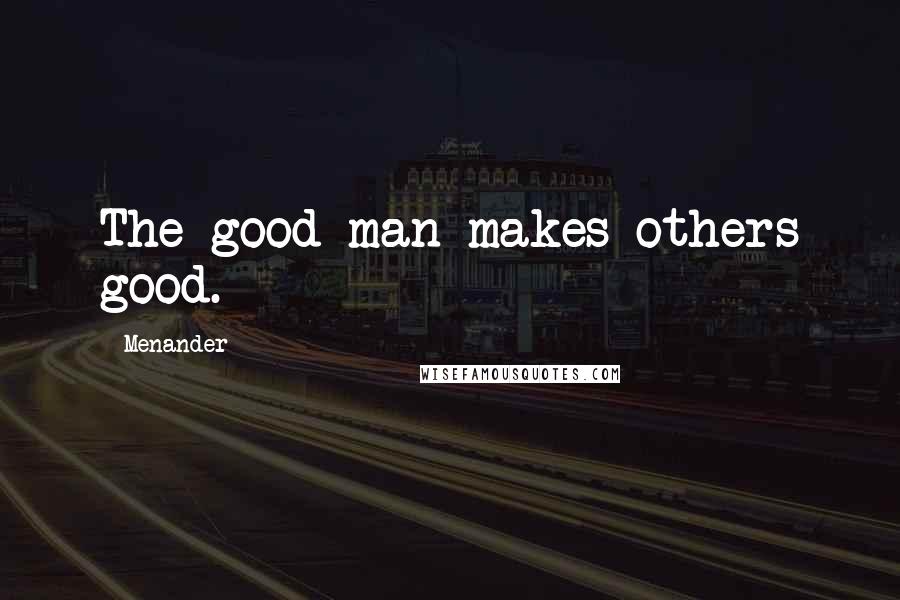 The good man makes others good.

Menander

WISEFAMOUSQUOTES.COM